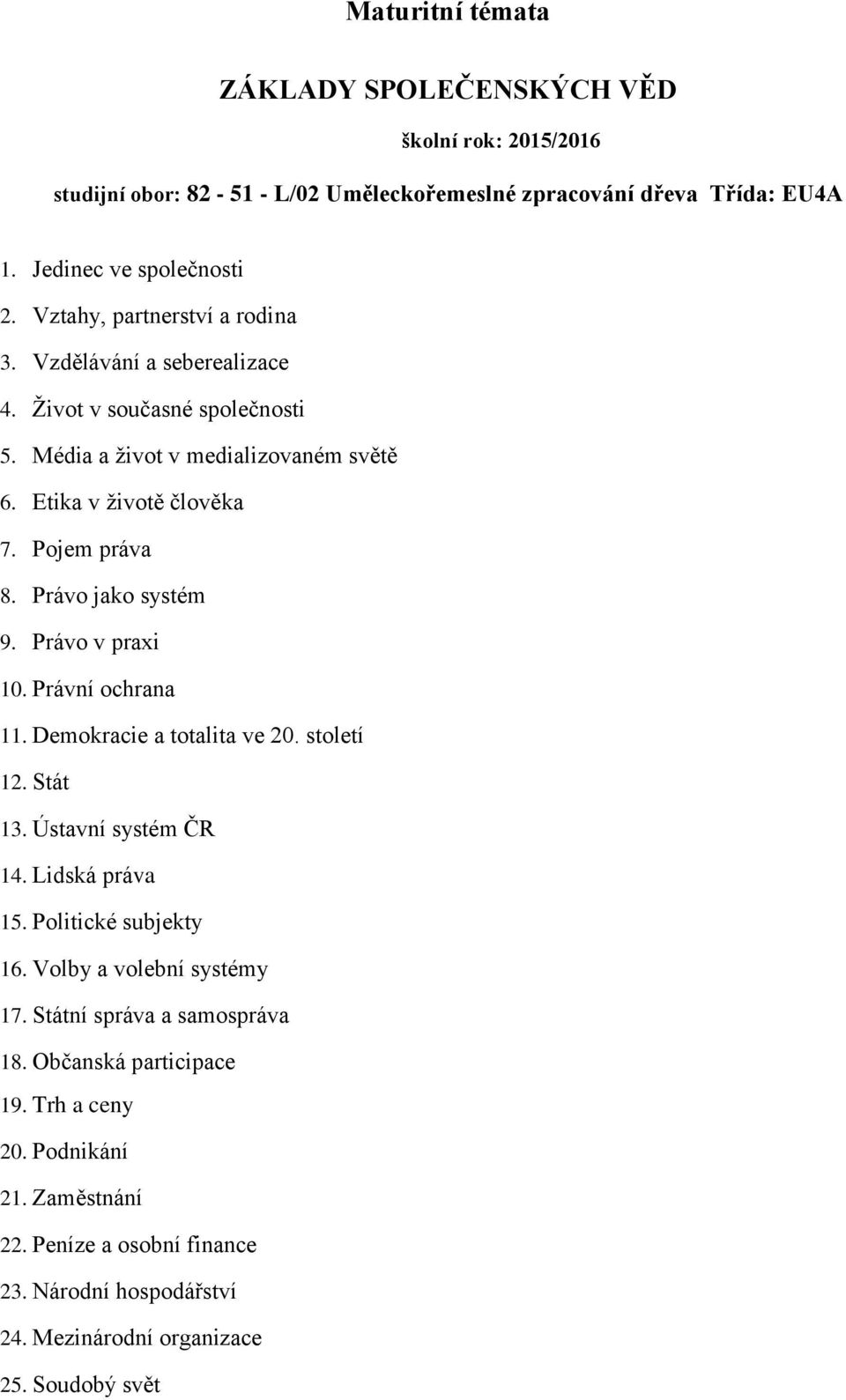 Maturitní témata

ZÁKLADY SPOLEČENSKÝCH VĚD

školní rok: 2015/2016

studijní obor: 82 - 51 - L/02 Uměleckořemeslné zpracování dřeva Třída: EU4A

1. Jedinec ve společnosti
2. Vztahy, partnerství a rodina
3. Vzdělávání a seberealizace
4. Život v současné společnosti
5. Média a život v medializovaném světě
6. Etika v životě člověka
7. Pojem práva
8. Právo jako systém
9. Právo v praxi
10. Právní ochrana
11. Demokracie a totalita ve 20. století
12. Stát
13. Ústavní systém ČR
14. Lidská práva
15. Politické subjekty
16. Volby a volební systémy
17. Státní správa a samospráva
18. Občanská participace
19. Trh a ceny
20. Podnikání
21. Zaměstnání
22. Peníze a osobní finance
23. Národní hospodářství
24. Mezinárodní organizace
25. Soudobý svět